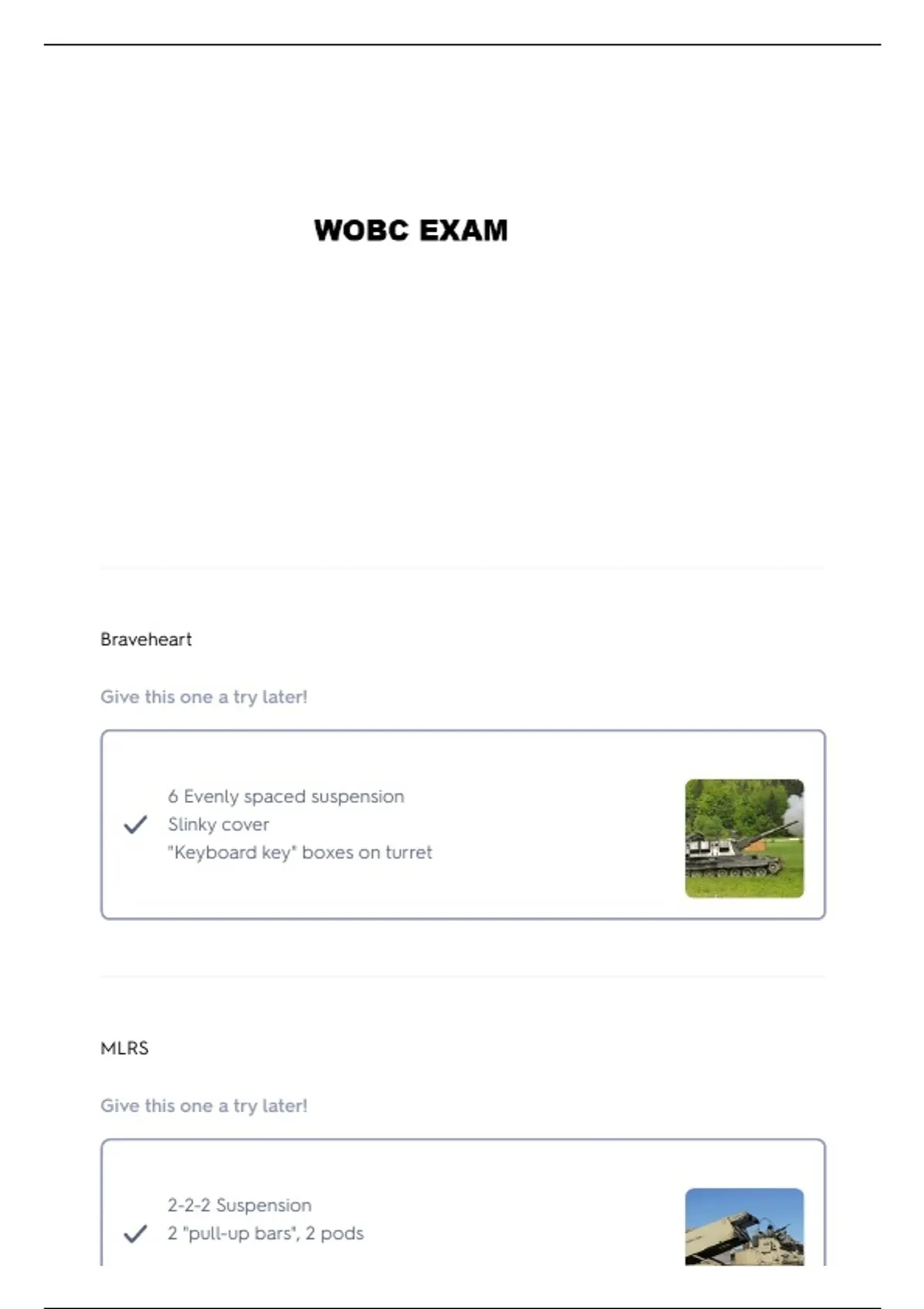 WOBC EXAM

Braveheart

Give this one a try later!

✓ 6 Evenly spaced suspension
Slinky cover
"Keyboard key" boxes on turret

MLRS

Give this one a try later!

✓ 2-2-2 Suspension
2 "pull-up bars", 2 pods